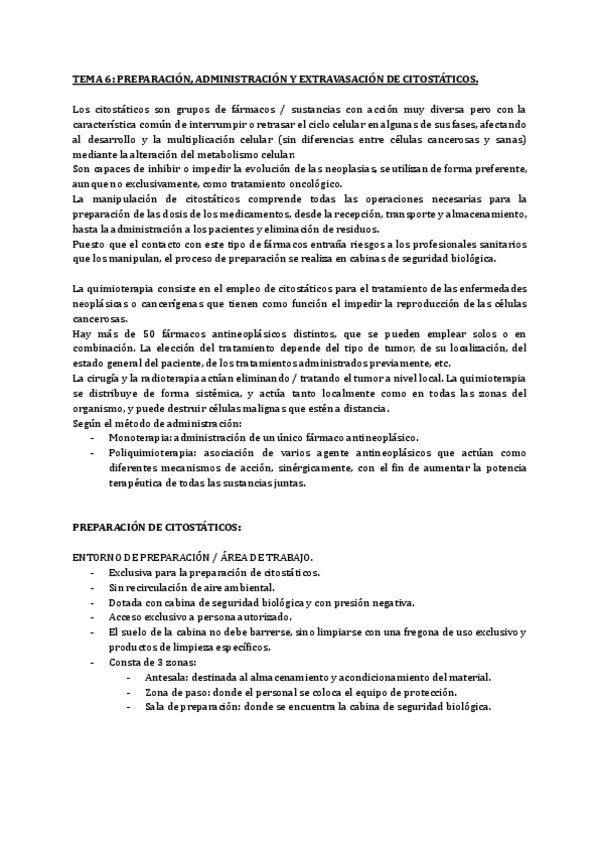 TEMA 6: PREPARACIÓN, ADMINISTRACIÓN Y EXTRAVASACIÓN DE CITOSTÁTICOS.

Los citostáticos son grupos de fármacos / sustancias con acción muy diversa pero con la característica común de interrumpir o retrasar el ciclo celular en algunas de sus fases, afectando al desarrollo y la multiplicación celular (sin diferencias entre células cancerosas y sanas) mediante la alteración del metabolismo celular.
Son capaces de inhibir o impedir la evolución de las neoplasias, se utilizan de forma preferente, aunque no exclusivamente, como tratamiento oncológico.
La manipulación de citostáticos comprende todas las operaciones necesarias para la preparación de las dosis de los medicamentos, desde la recepción, transporte y almacenamiento, hasta la administración a los pacientes y eliminación de residuos.
Puesto que el contacto con este tipo de fármacos entraña riesgos a los profesionales sanitarios que los manipulan, el proceso de preparación se realiza en cabinas de seguridad biológica.

La quimioterapia consiste en el empleo de citostáticos para el tratamiento de las enfermedades neoplásicas o cancerígenas que tienen como función el impedir la reproducción de las células cancerosas.
Hay más de 50 fármacos antineoplásicos distintos, que se pueden emplear solos o en combinación. La elección del tratamiento depende del tipo de tumor, de su localización, del estado general del paciente, de los tratamientos administrados previamente, etc.
La cirugía y la radioterapia actúan eliminando / tratando el tumor a nivel local. La quimioterapia se distribuye de forma sistémica, y actúa tanto localmente como en todas las zonas del organismo, y puede destruir células malignas que estén a distancia.
Según el método de administración:
- Monoterapia: administración de un único fármaco antineoplásico.
- Poliquimioterapia: asociación de varios agente antineoplásicos que actúan como diferentes mecanismos de acción, sinérgicamente, con el fin de aumentar la potencia terapéutica de todas las sustancias juntas.

PREPARACIÓN DE CITOSTÁTICOS:

ENTORNO DE PREPARACIÓN / ÁREA DE TRABAJO.
- Exclusiva para la preparación de citostáticos.
- Sin recirculación de aire ambiental.
- Dotada con cabina de seguridad biológica y con presión negativa.
- Acceso exclusivo a persona autorizado.
- El suelo de la cabina no debe barrerse, sino limpiarse con una fregona de uso exclusivo y productos de limpieza específicos.
- Consta de 3 zonas:
  - Antesala: destinada al almacenamiento y acondicionamiento del material.
  - Zona de paso: donde el personal se coloca el equipo de protección.
  - Sala de preparación: donde se encuentra la cabina de seguridad biológica.